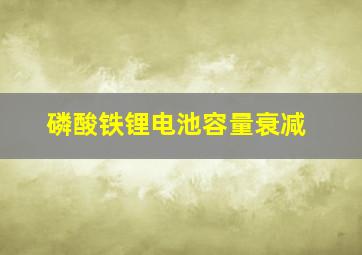 磷酸铁锂电池容量衰减